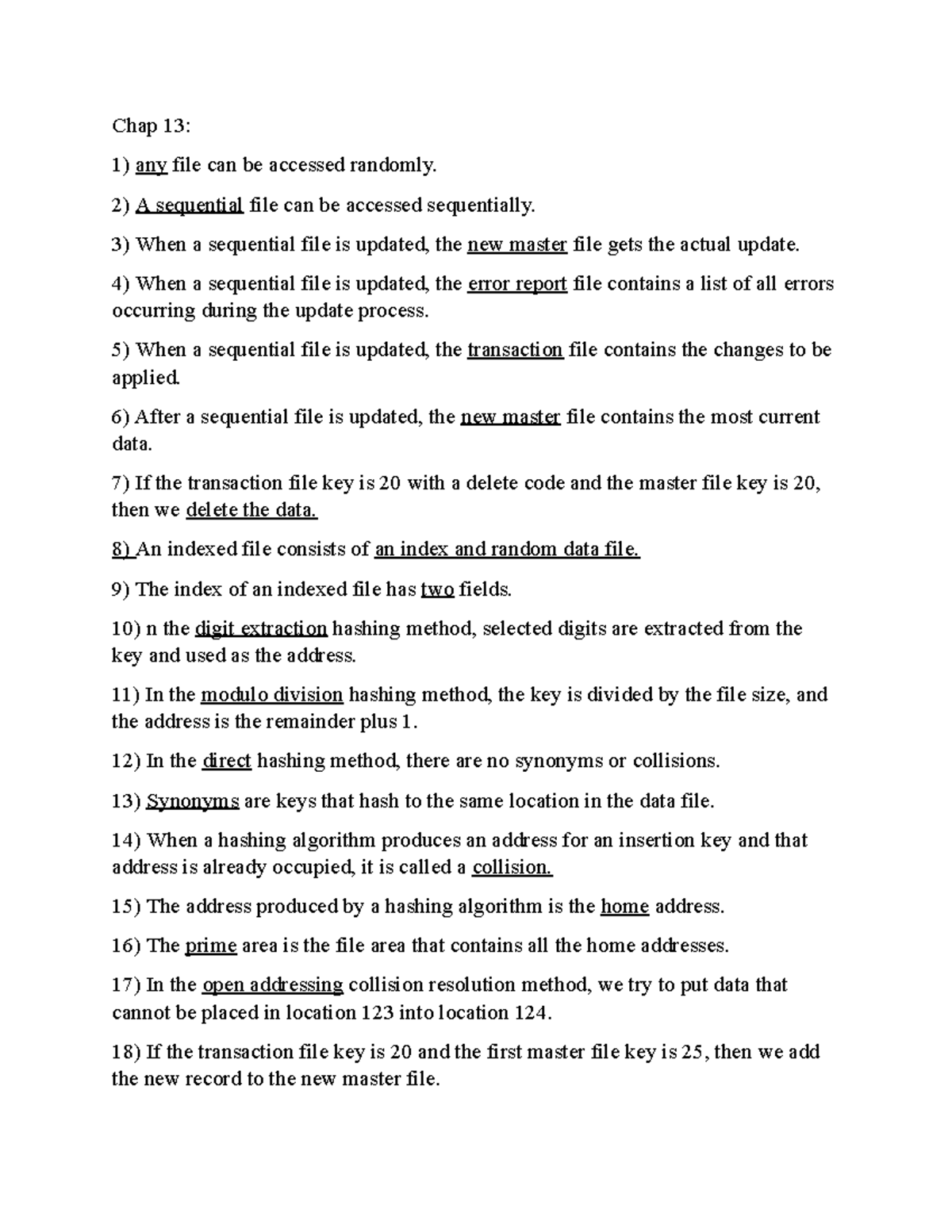 Chap 13:

1) any file can be accessed randomly.

2) A sequential file can be accessed sequentially.

3) When a sequential file is updated, the new master file gets the actual update.

4) When a sequential file is updated, the error report file contains a list of all errors occurring during the update process.

5) When a sequential file is updated, the transaction file contains the changes to be applied.

6) After a sequential file is updated, the new master file contains the most current data.

7) If the transaction file key is 20 with a delete code and the master file key is 20, then we delete the data.

8) An indexed file consists of an index and random data file.

9) The index of an indexed file has two fields.

10) n the digit extraction hashing method, selected digits are extracted from the key and used as the address.

11) In the modulo division hashing method, the key is divided by the file size, and the address is the remainder plus 1.

12) In the direct hashing method, there are no synonyms or collisions.

13) Synonyms are keys that hash to the same location in the data file.

14) When a hashing algorithm produces an address for an insertion key and that address is already occupied, it is called a collision.

15) The address produced by a hashing algorithm is the home address.

16) The prime area is the file area that contains all the home addresses.

17) In the open addressing collision resolution method, we try to put data that cannot be placed in location 123 into location 124.

18) If the transaction file key is 20 and the first master file key is 25, then we add the new record to the new master file.